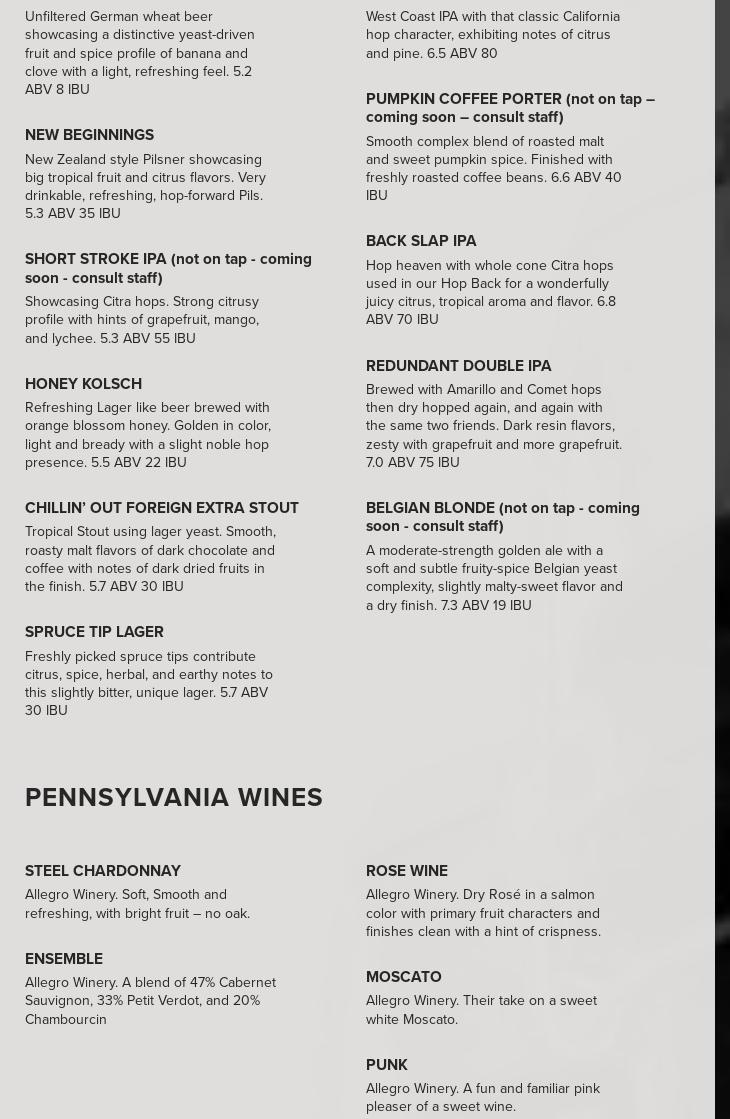 Unfiltered German wheat beer showcasing a distinctive yeast-driven fruit and spice profile of banana and clove with a light, refreshing feel. 5.2 ABV 8 IBU

NEW BEGINNINGS
New Zealand style Pilsner showcasing big tropical fruit and citrus flavors. Very drinkable, refreshing, hop-forward Pils. 5.3 ABV 35 IBU

SHORT STROKE IPA (not on tap - coming soon - consult staff)
Showcasing Citra hops. Strong citrusy profile with hints of grapefruit, mango, and lychee. 5.3 ABV 55 IBU

HONEY KOLSCH
Refreshing Lager like beer brewed with orange blossom honey. Golden in color, light and bready with a slight noble hop presence. 5.5 ABV 22 IBU

CHILLIN' OUT FOREIGN EXTRA STOUT
Tropical Stout using lager yeast. Smooth, roasty malt flavors of dark chocolate and coffee with notes of dark dried fruits in the finish. 5.7 ABV 30 IBU

SPRUCE TIP LAGER
Freshly picked spruce tips contribute citrus, spice, herbal, and earthy notes to this slightly bitter, unique lager. 5.7 ABV 30 IBU

West Coast IPA with that classic California hop character, exhibiting notes of citrus and pine. 6.5 ABV 80

PUMPKIN COFFEE PORTER (not on tap – coming soon – consult staff)
Smooth complex blend of roasted malt and sweet pumpkin spice. Finished with freshly roasted coffee beans. 6.6 ABV 40 IBU

BACK SLAP IPA
Hop heaven with whole cone Citra hops used in our Hop Back for a wonderfully juicy citrus, tropical aroma and flavor. 6.8 ABV 70 IBU

REDUNDANT DOUBLE IPA
Brewed with Amarillo and Comet hops then dry hopped again, and again with the same two friends. Dark resin flavors, zesty with grapefruit and more grapefruit. 7.0 ABV 75 IBU

BELGIAN BLONDE (not on tap - coming soon - consult staff)
A moderate-strength golden ale with a soft and subtle fruity-spice Belgian yeast complexity, slightly malty-sweet flavor and a dry finish. 7.3 ABV 19 IBU

PENNSYLVANIA WINES

STEEL CHARDONNAY
Allegro Winery. Soft, Smooth and refreshing, with bright fruit – no oak.

ENSEMBLE
Allegro Winery. A blend of 47% Cabernet Sauvignon, 33% Petit Verdot, and 20% Chambourcin

ROSE WINE
Allegro Winery. Dry Rosé in a salmon color with primary fruit characters and finishes clean with a hint of crispness.

MOSCATO
Allegro Winery. Their take on a sweet white Moscato.

PUNK
Allegro Winery. A fun and familiar pink pleaser of a sweet wine.